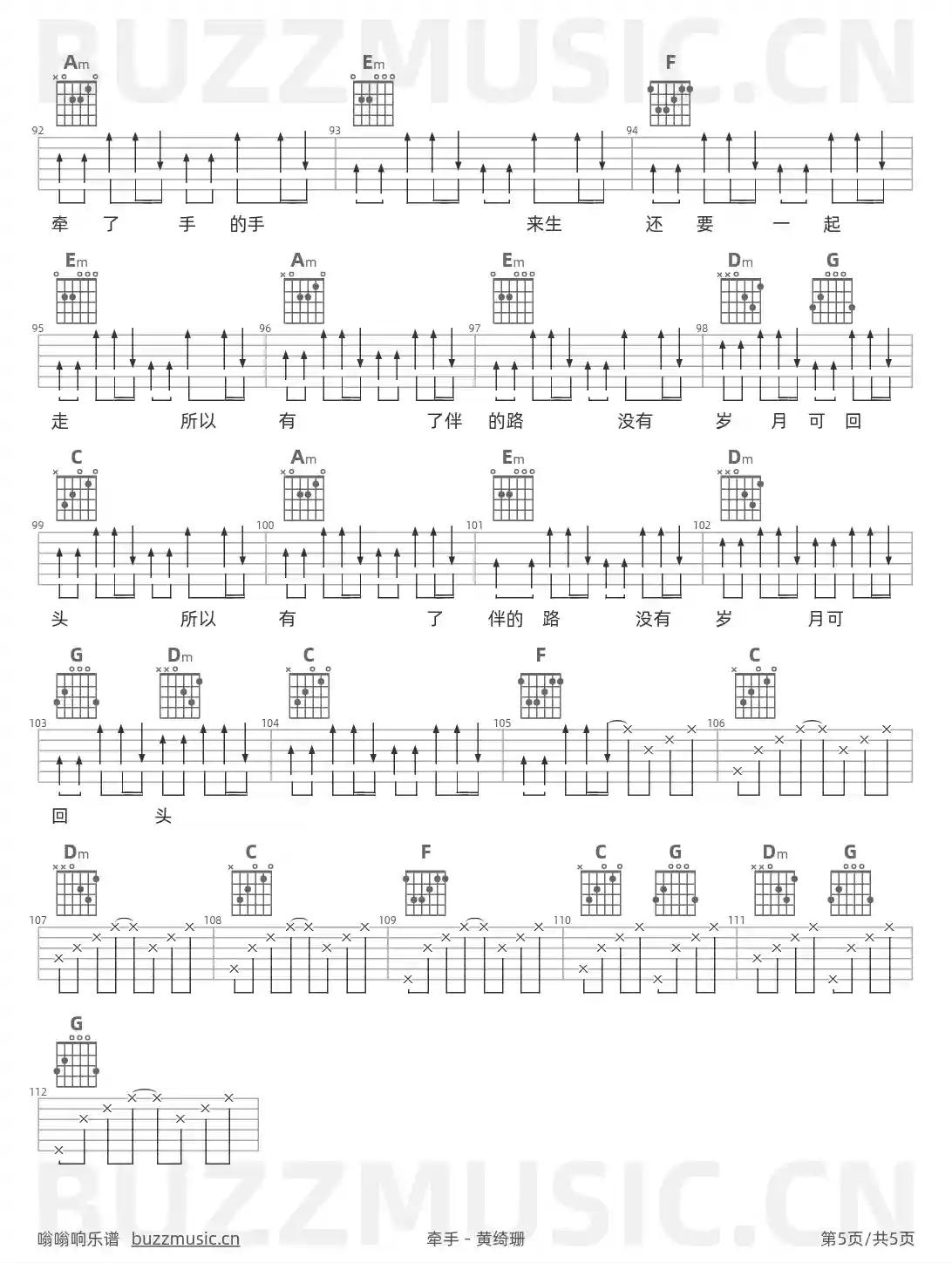 BUZZMUSIC.CN

Am Em F

92 93 94

牵 了 手 的手 来生 还 要 一 起

Em Am Em Dm G

95 96 97 98

走 所以 有 了伴 的路 没有 岁 月 可 回

C Am Em Dm

99 100 101 102

头 所以 有 了 伴的 路 没有 岁 月可

G Dm C F C

103 104 105 106

回 头

Dm C F C G Dm G

107 108 109 110 111

G

112

BUZZMUSIC.CN

嗡嗡响乐谱 buzzmusic.cn 牵手 - 黄绮珊 第5页/共5页